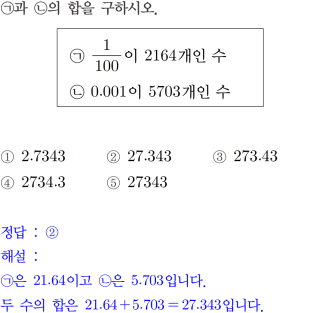 ㉠과 ㉡의 합을 구하시오.

㉠ $\frac{1}{100}$이 2164개인 수
㉡ 0.001이 5703개인 수

① 2.7343 ② 27.343 ③ 273.43
④ 2734.3 ⑤ 27343

정답 : ②
해설 :
㉠은 21.64이고 ㉡은 5.703입니다.
두 수의 합은 $21.64+5.703=27.343$입니다.